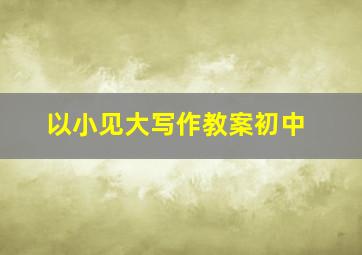 以小见大写作教案初中